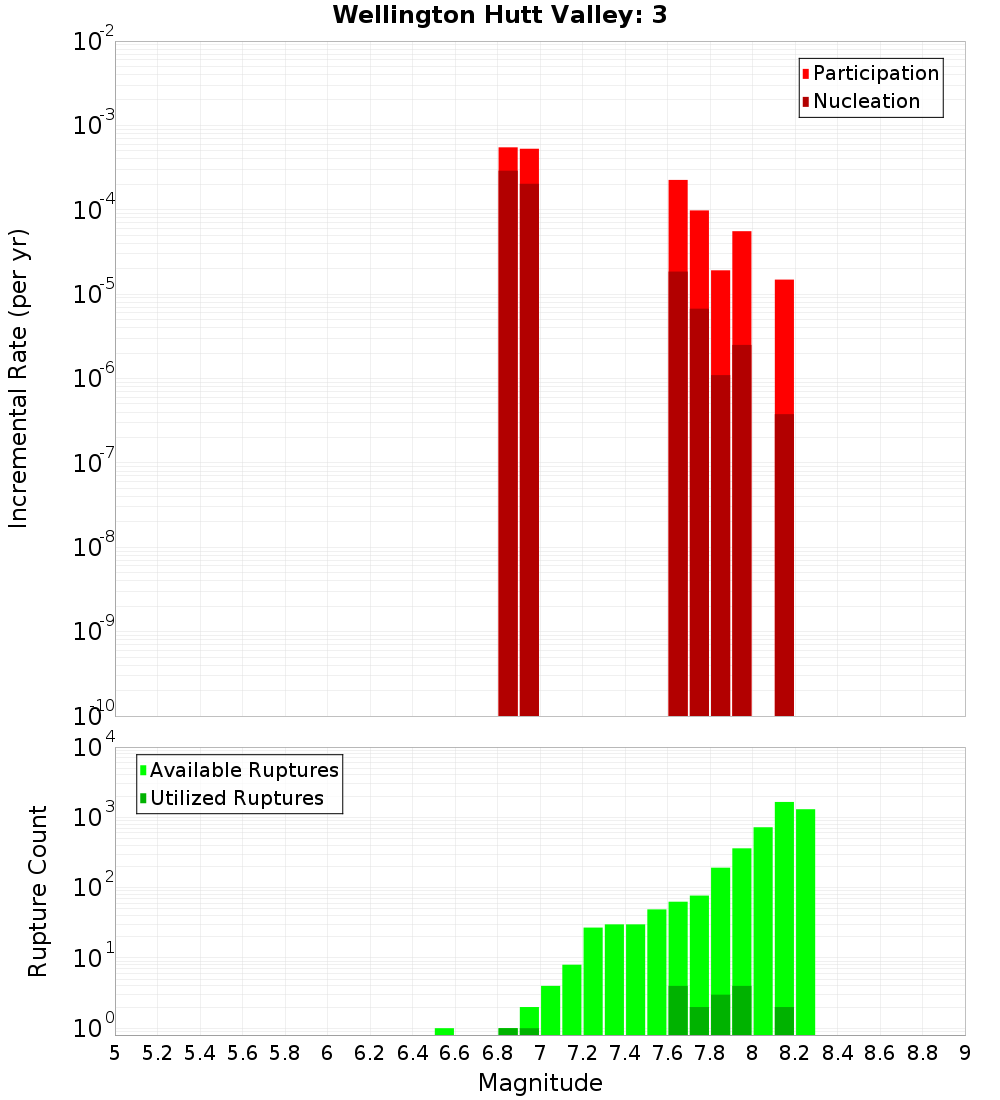 Wellington Hutt Valley: 3

Participation
Nucleation

Incremental Rate (per yr)

$10^{-2}$
$10^{-3}$
$10^{-4}$
$10^{-5}$
$10^{-6}$
$10^{-7}$
$10^{-8}$
$10^{-9}$
$10^{-10}$

Available Ruptures
Utilized Ruptures

Rupture Count

$10^{4}$
$10^{3}$
$10^{2}$
$10^{1}$
$10^{0}$

5 5.2 5.4 5.6 5.8 6 6.2 6.4 6.6 6.8 7 7.2 7.4 7.6 7.8 8 8.2 8.4 8.6 8.8 9

Magnitude